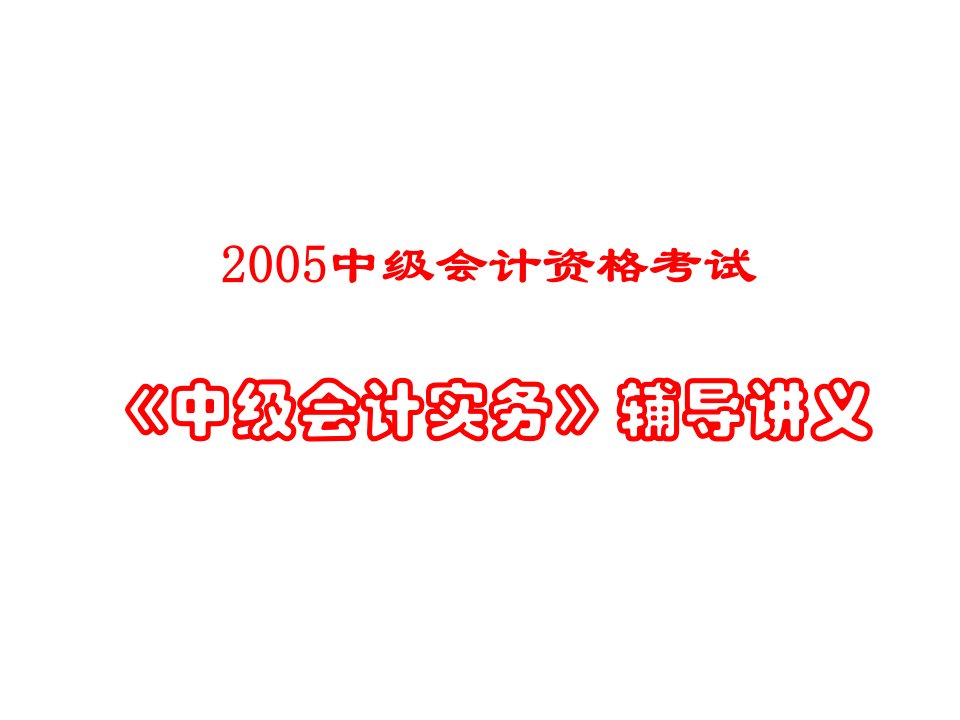 2005中级会计资格考试

《中级会计实务》辅导讲义